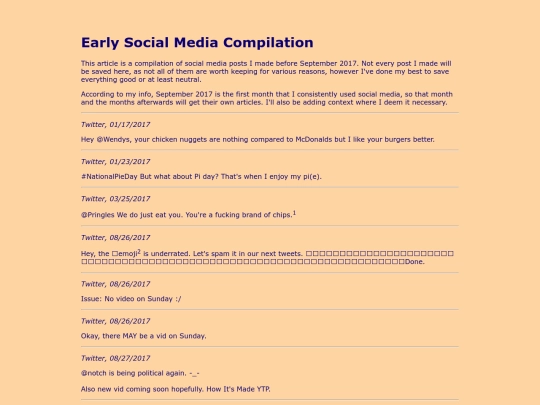 Early Social Media Compilation

This article is a compilation of social media posts I made before September 2017. Not every post I made will be saved here, as not all of them are worth keeping for various reasons, however I've done my best to save everything good or at least neutral.

According to my info, September 2017 is the first month that I consistently used social media, so that month and the months afterwards will get their own articles. I'll also be adding context where I deem it necessary.

Twitter, 01/17/2017

Hey @Wendys, your chicken nuggets are nothing compared to McDonalds but I like your burgers better.

Twitter, 01/23/2017

#NationalPieDay But what about Pi day? That's when I enjoy my pi(e).

Twitter, 03/25/2017

@Pringles We do just eat you. You're a fucking brand of chips.$^1$

Twitter, 08/26/2017

Hey, the □emoji$^2$ is underrated. Let's spam it in our next tweets. □□□□□□□□□□□□□□□□□□□□□□□□□□□□□□□□□□□□□□□□□□□□□□□□□□□□□□□□□□□□□□□□□□□□□□□□□□□□□□□□□□□□□Done.

Twitter, 08/26/2017

Issue: No video on Sunday :/

Twitter, 08/26/2017

Okay, there MAY be a vid on Sunday.

Twitter, 08/27/2017

@notch is being political again. -_-

Also new vid coming soon hopefully. How It's Made YTP.